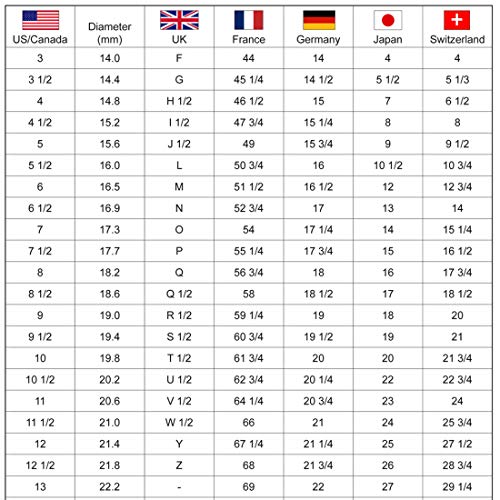 | US/Canada | Diameter (mm) | UK | France | Germany | Japan | Switzerland |
|---|---|---|---|---|---|---|
| 3 | 14.0 | F | 44 | 14 | 4 | 4 |
| 3 1/2 | 14.4 | G | 45 1/4 | 14 1/2 | 5 1/2 | 5 1/3 |
| 4 | 14.8 | H 1/2 | 46 1/2 | 15 | 7 | 6 1/2 |
| 4 1/2 | 15.2 | I 1/2 | 47 3/4 | 15 1/4 | 8 | 8 |
| 5 | 15.6 | J 1/2 | 49 | 15 3/4 | 9 | 9 1/2 |
| 5 1/2 | 16.0 | L | 50 3/4 | 16 | 10 1/2 | 10 3/4 |
| 6 | 16.5 | M | 51 1/2 | 16 1/2 | 12 | 12 3/4 |
| 6 1/2 | 16.9 | N | 52 3/4 | 17 | 13 | 14 |
| 7 | 17.3 | O | 54 | 17 1/4 | 14 | 15 1/4 |
| 7 1/2 | 17.7 | P | 55 1/4 | 17 3/4 | 15 | 16 1/2 |
| 8 | 18.2 | Q | 56 3/4 | 18 | 16 | 17 3/4 |
| 8 1/2 | 18.6 | Q 1/2 | 58 | 18 1/2 | 17 | 18 1/2 |
| 9 | 19.0 | R 1/2 | 59 1/4 | 19 | 18 | 20 |
| 9 1/2 | 19.4 | S 1/2 | 60 3/4 | 19 1/2 | 19 | 21 |
| 10 | 19.8 | T 1/2 | 61 3/4 | 20 | 20 | 21 3/4 |
| 10 1/2 | 20.2 | U 1/2 | 62 3/4 | 20 1/4 | 22 | 22 3/4 |
| 11 | 20.6 | V 1/2 | 64 1/4 | 20 3/4 | 23 | 24 |
| 11 1/2 | 21.0 | W 1/2 | 66 | 21 | 24 | 25 3/4 |
| 12 | 21.4 | Y | 67 1/4 | 21 1/4 | 25 | 27 1/2 |
| 12 1/2 | 21.8 | Z | 68 | 21 3/4 | 26 | 28 3/4 |
| 13 | 22.2 | - | 69 | 22 | 27 | 29 1/4 |